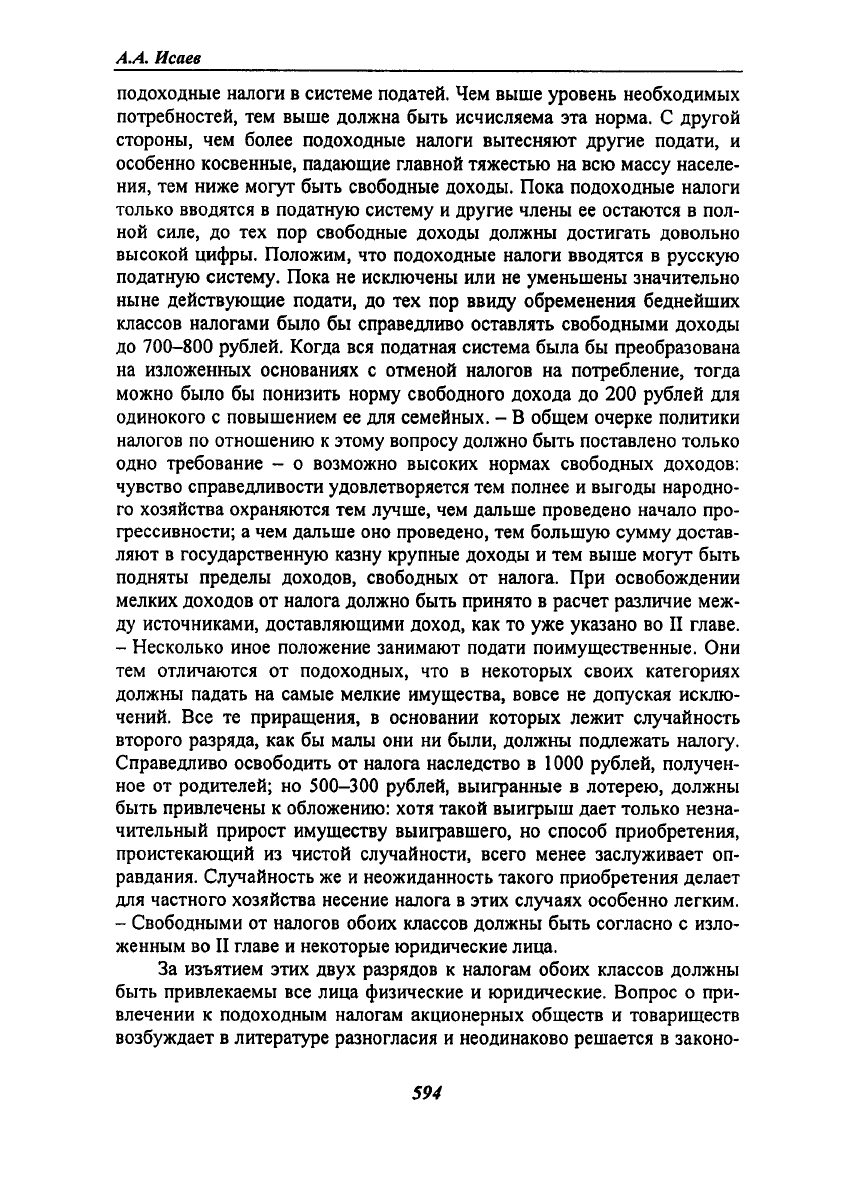 А.А. Исаев

подоходные налоги в системе податей. Чем выше уровень необходимых потребностей, тем выше должна быть исчисляема эта норма. С другой стороны, чем более подоходные налоги вытесняют другие подати, и особенно косвенные, падающие главной тяжестью на всю массу населения, тем ниже могут быть свободные доходы. Пока подоходные налоги только вводятся в податную систему и другие члены ее остаются в полной силе, до тех пор свободные доходы должны достигать довольно высокой цифры. Положим, что подоходные налоги вводятся в русскую податную систему. Пока не исключены или не уменьшены значительно ныне действующие подати, до тех пор ввиду обременения беднейших классов налогами было бы справедливо оставлять свободными доходы до 700–800 рублей. Когда вся податная система была бы преобразована на изложенных основаниях с отменой налогов на потребление, тогда можно было бы понизить норму свободного дохода до 200 рублей для одинокого с повышением ее для семейных. – В общем очерке политики налогов по отношению к этому вопросу должно быть поставлено только одно требование – о возможно высоких нормах свободных доходов: чувство справедливости удовлетворяется тем полнее и выгоды народного хозяйства охраняются тем лучше, чем дальше проведено начало прогрессивности; а чем дальше оно проведено, тем большую сумму доставляют в государственную казну крупные доходы и тем выше могут быть подняты пределы доходов, свободных от налога. При освобождении мелких доходов от налога должно быть принято в расчет различие между источниками, доставляющими доход, как то уже указано во II главе. – Несколько иное положение занимают подати поимущественные. Они тем отличаются от подоходных, что в некоторых своих категориях должны падать на самые мелкие имущества, вовсе не допуская исключений. Все те приращения, в основании которых лежит случайность второго разряда, как бы малы они ни были, должны подлежать налогу. Справедливо освободить от налога наследство в 1000 рублей, полученное от родителей; но 500–300 рублей, выигранные в лотерею, должны быть привлечены к обложению: хотя такой выигрыш дает только незначительный прирост имуществу выигравшего, но способ приобретения, проистекающий из чистой случайности, всего менее заслуживает оправдания. Случайность же и неожиданность такого приобретения делает для частного хозяйства несение налога в этих случаях особенно легким. – Свободными от налогов обоих классов должны быть согласно с изложенным во II главе и некоторые юридические лица.

За изъятием этих двух разрядов к налогам обоих классов должны быть привлекаемы все лица физические и юридические. Вопрос о привлечении к подоходным налогам акционерных обществ и товариществ возбуждает в литературе разногласия и неодинаково решается в законо-

594